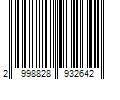 2 998828 932642